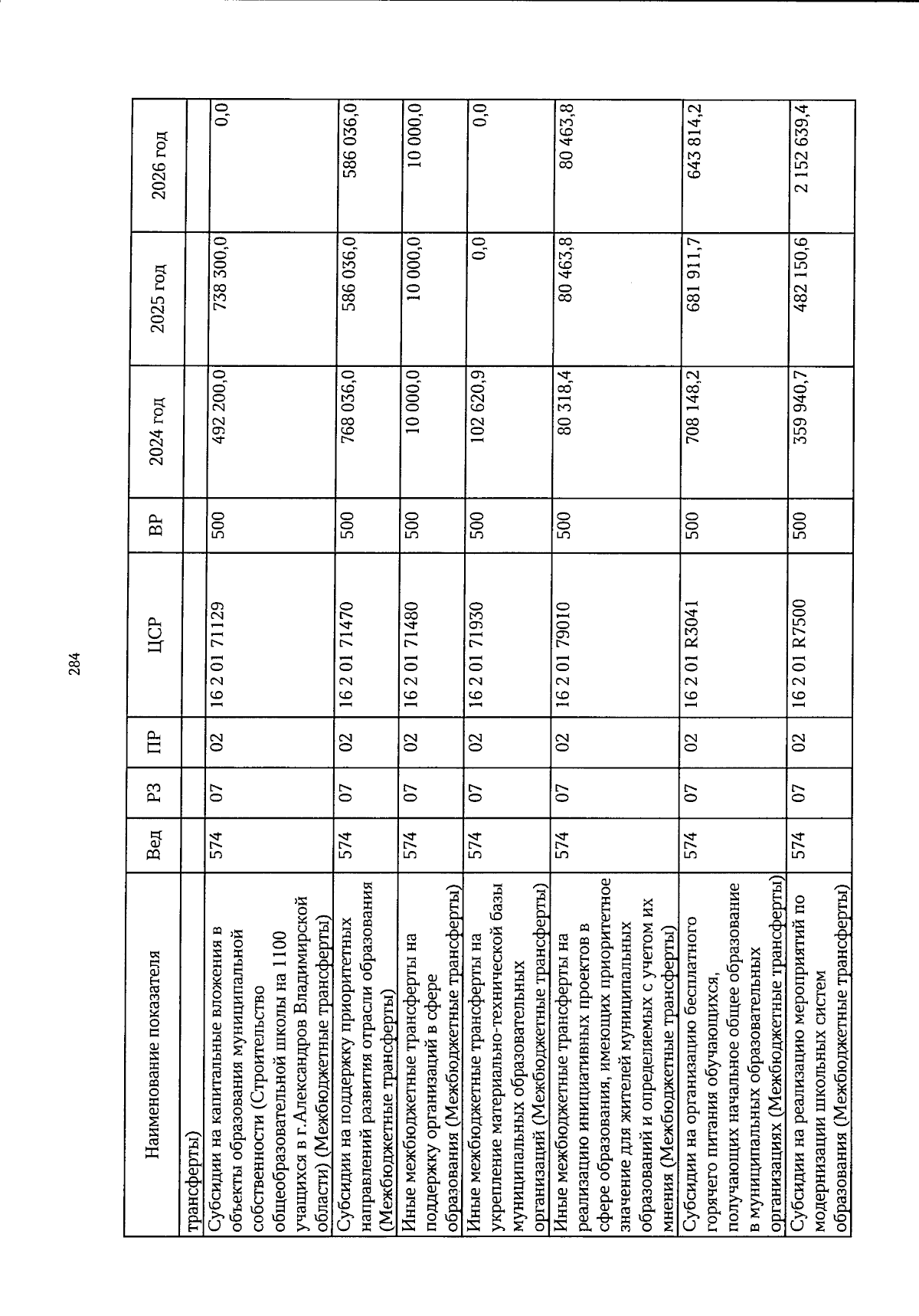 284

| Наименование показателя | Вед | РЗ | ПР | ЦСР | ВР | 2024 год | 2025 год | 2026 год |
|---|---|---|---|---|---|---|---|---|
| трансферты) | | | | | | | | |
| Субсидии на капитальные вложения в объекты образования муниципальной собственности (Строительство общеобразовательной школы на 1100 учащихся в г.Александров Владимирской области) (Межбюджетные трансферты) | 574 | 07 | 02 | 16 2 01 71129 | 500 | 492 200,0 | 738 300,0 | 0,0 |
| Субсидии на поддержку приоритетных направлений развития отрасли образования (Межбюджетные трансферты) | 574 | 07 | 02 | 16 2 01 71470 | 500 | 768 036,0 | 586 036,0 | 586 036,0 |
| Иные межбюджетные трансферты на поддержку организаций в сфере образования (Межбюджетные трансферты) | 574 | 07 | 02 | 16 2 01 71480 | 500 | 10 000,0 | 10 000,0 | 10 000,0 |
| Иные межбюджетные трансферты на укрепление материально-технической базы муниципальных образовательных организаций (Межбюджетные трансферты) | 574 | 07 | 02 | 16 2 01 71930 | 500 | 102 620,9 | 0,0 | 0,0 |
| Иные межбюджетные трансферты на реализацию инициативных проектов в сфере образования, имеющих приоритетное значение для жителей муниципальных образований и определяемых с учетом их мнения (Межбюджетные трансферты) | 574 | 07 | 02 | 16 2 01 79010 | 500 | 80 318,4 | 80 463,8 | 80 463,8 |
| Субсидии на организацию бесплатного горячего питания обучающихся, получающих начальное общее образование в муниципальных образовательных организациях (Межбюджетные трансферты) | 574 | 07 | 02 | 16 2 01 R3041 | 500 | 708 148,2 | 681 911,7 | 643 814,2 |
| Субсидии на реализацию мероприятий по модернизации школьных систем образования (Межбюджетные трансферты) | 574 | 07 | 02 | 16 2 01 R7500 | 500 | 359 940,7 | 482 150,6 | 2 152 639,4 |